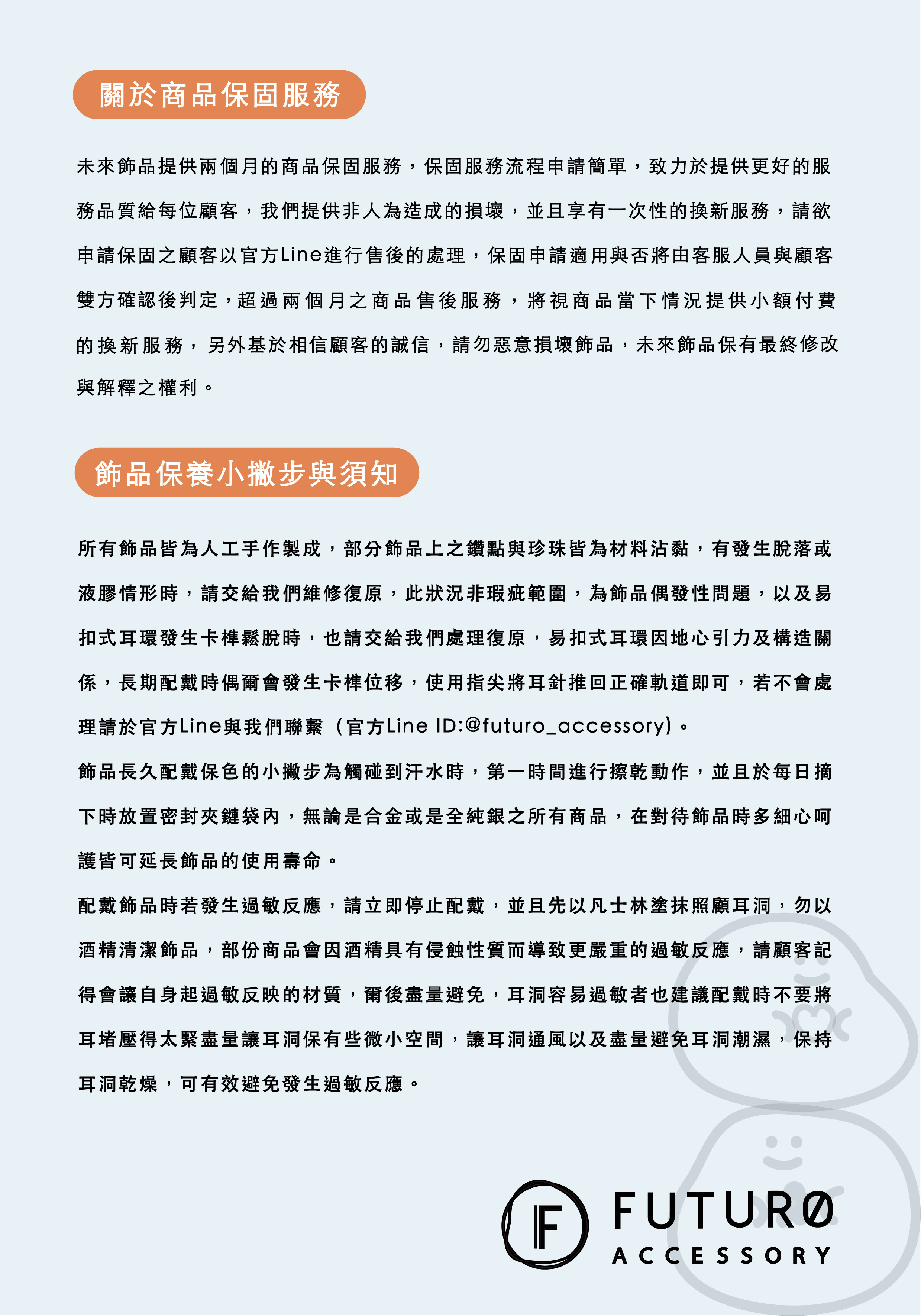 關於商品保固服務

未來飾品提供兩個月的商品保固服務，保固服務流程申請簡單，致力於提供更好的服務品質給每位顧客，我們提供非人為造成的損壞，並且享有一次性的換新服務，請欲申請保固之顧客以官方Line進行售後的處理，保固申請適用與否將由客服人員與顧客雙方確認後判定，超過兩個月之商品售後服務，將視商品當下情況提供小額付費的換新服務，另外基於相信顧客的誠信，請勿惡意損壞飾品，未來飾品保有最終修改與解釋之權利。

飾品保養小撇步與須知

所有飾品皆為人工手作製成，部分飾品上之鑽點與珍珠皆為材料沾黏，有發生脫落或液膠情形時，請交給我們維修復原，此狀況非瑕疵範圍，為飾品偶發性問題，以及易扣式耳環發生卡榫鬆脫時，也請交給我們處理復原，易扣式耳環因地心引力及構造關係，長期配戴時偶爾會發生卡榫位移，使用指尖將耳針推回正確軌道即可，若不會處理請於官方Line與我們聯繫（官方Line ID:@futuro_accessory）。

飾品長久配戴保色的小撇步為觸碰到汗水時，第一時間進行擦乾動作，並且於每日摘下時放置密封夾鏈袋內，無論是合金或是全純銀之所有商品，在對待飾品時多細心呵護皆可延長飾品的使用壽命。

配戴飾品時若發生過敏反應，請立即停止配戴，並且先以凡士林塗抹照顧耳洞，勿以酒精清潔飾品，部份商品會因酒精具有侵蝕性質而導致更嚴重的過敏反應，請顧客記得會讓自身起過敏反映的材質，爾後盡量避免，耳洞容易過敏者也建議配戴時不要將耳堵壓得太緊盡量讓耳洞保有些微小空間，讓耳洞通風以及盡量避免耳洞潮濕，保持耳洞乾燥，可有效避免發生過敏反應。

F FUTURØ ACCESSORY